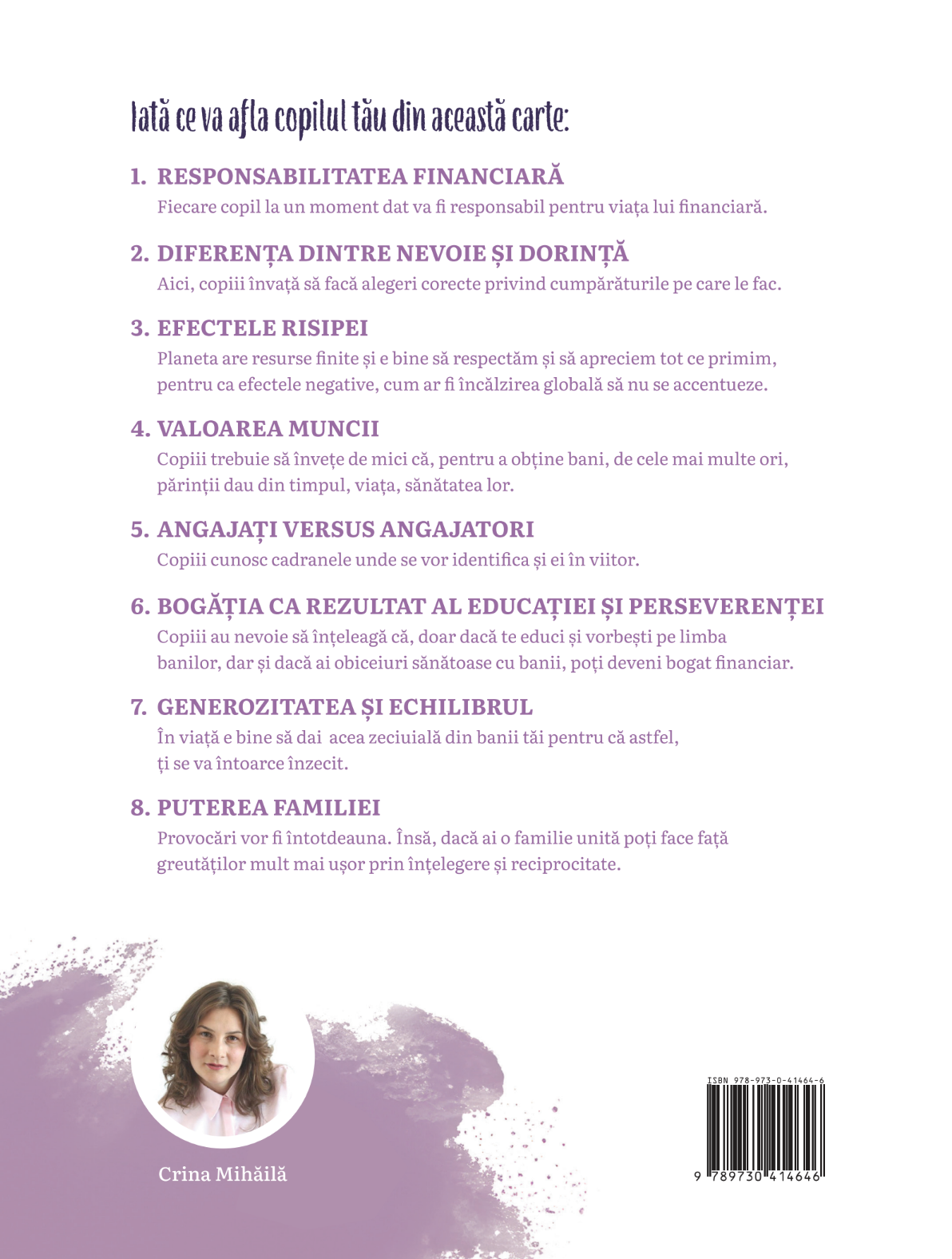 Iată ce va afla copilul tău din această carte:

1. RESPONSABILITATEA FINANCIARĂ
Fiecare copil la un moment dat va fi responsabil pentru viața lui financiară.

2. DIFERENȚA DINTRE NEVOIE ȘI DORINȚĂ
Aici, copiii învață să facă alegeri corecte privind cumpărăturile pe care le fac.

3. EFECTELE RISIPEI
Planeta are resurse finite și e bine să respectăm și să apreciem tot ce primim, pentru ca efectele negative, cum ar fi încălzirea globală să nu se accentueze.

4. VALOAREA MUNCII
Copiii trebuie să învețe de mici că, pentru a obține bani, de cele mai multe ori, părinții dau din timpul, viața, sănătatea lor.

5. ANGAJAȚI VERSUS ANGAJATORI
Copiii cunosc cadranele unde se vor identifica și ei în viitor.

6. BOGĂȚIA CA REZULTAT AL EDUCAȚIEI ȘI PERSEVERENȚEI
Copiii au nevoie să înțeleagă că, doar dacă te educi și vorbești pe limba banilor, dar și dacă ai obiceiuri sănătoase cu banii, poți deveni bogat financiar.

7. GENEROZITATEA ȘI ECHILIBRUL
În viață e bine să dai acea zeciuială din banii tăi pentru că astfel, ți se va întoarce înzecit.

8. PUTEREA FAMILIEI
Provocări vor fi întotdeauna. Însă, dacă ai o familie unită poți face față greutăților mult mai ușor prin înțelegere și reciprocitate.

Crina Mihăilă

ISBN 978-973-0-41464-6
9 789730 414646